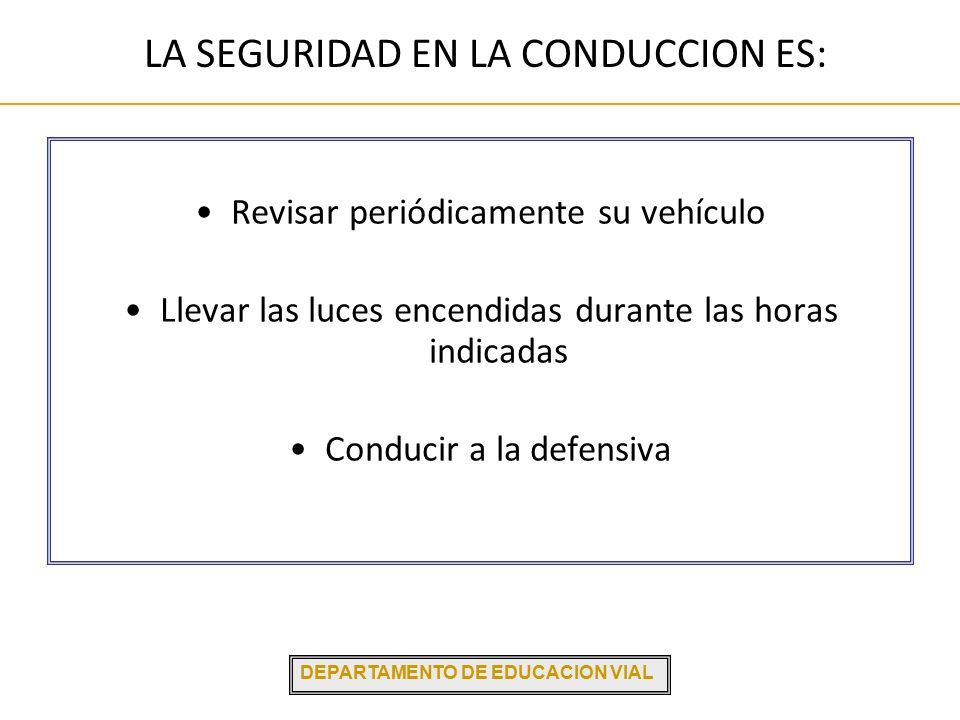 LA SEGURIDAD EN LA CONDUCCION ES:

• Revisar periódicamente su vehículo

• Llevar las luces encendidas durante las horas indicadas

• Conducir a la defensiva

DEPARTAMENTO DE EDUCACION VIAL